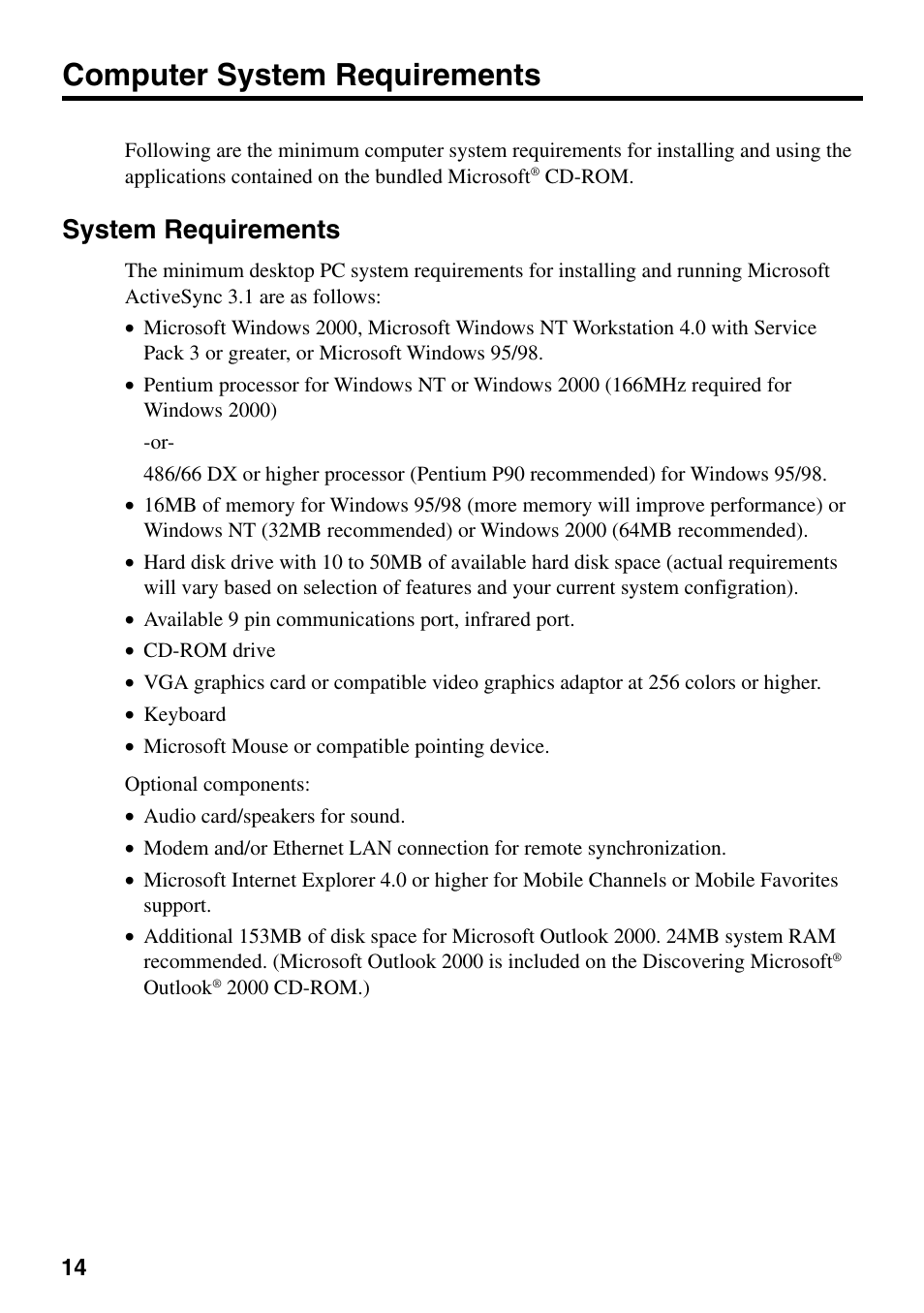 Computer System Requirements

Following are the minimum computer system requirements for installing and using the applications contained on the bundled Microsoft® CD-ROM.

System Requirements

The minimum desktop PC system requirements for installing and running Microsoft ActiveSync 3.1 are as follows:

• Microsoft Windows 2000, Microsoft Windows NT Workstation 4.0 with Service Pack 3 or greater, or Microsoft Windows 95/98.
• Pentium processor for Windows NT or Windows 2000 (166MHz required for Windows 2000)
-or-
486/66 DX or higher processor (Pentium P90 recommended) for Windows 95/98.
• 16MB of memory for Windows 95/98 (more memory will improve performance) or Windows NT (32MB recommended) or Windows 2000 (64MB recommended).
• Hard disk drive with 10 to 50MB of available hard disk space (actual requirements will vary based on selection of features and your current system configration).
• Available 9 pin communications port, infrared port.
• CD-ROM drive
• VGA graphics card or compatible video graphics adaptor at 256 colors or higher.
• Keyboard
• Microsoft Mouse or compatible pointing device.

Optional components:
• Audio card/speakers for sound.
• Modem and/or Ethernet LAN connection for remote synchronization.
• Microsoft Internet Explorer 4.0 or higher for Mobile Channels or Mobile Favorites support.
• Additional 153MB of disk space for Microsoft Outlook 2000. 24MB system RAM recommended. (Microsoft Outlook 2000 is included on the Discovering Microsoft® Outlook® 2000 CD-ROM.)

14